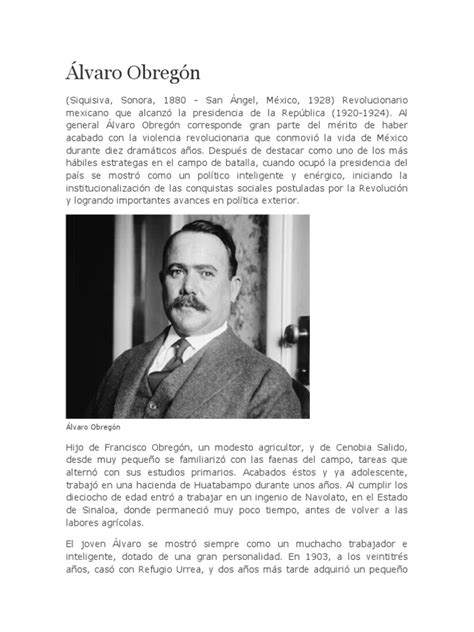 Álvaro Obregón

(Siquisiva, Sonora, 1880 - San Ángel, México, 1928) Revolucionario mexicano que alcanzó la presidencia de la República (1920-1924). Al general Álvaro Obregón corresponde gran parte del mérito de haber acabado con la violencia revolucionaria que conmovió la vida de México durante diez dramáticos años. Después de destacar como uno de los más hábiles estrategas en el campo de batalla, cuando ocupó la presidencia del país se mostró como un político inteligente y enérgico, iniciando la institucionalización de las conquistas sociales postuladas por la Revolución y logrando importantes avances en política exterior.

Álvaro Obregón

Hijo de Francisco Obregón, un modesto agricultor, y de Cenobia Salido, desde muy pequeño se familiarizó con las faenas del campo, tareas que alternó con sus estudios primarios. Acabados éstos y ya adolescente, trabajó en una hacienda de Huatabampo durante unos años. Al cumplir los dieciocho de edad entró a trabajar en un ingenio de Navolato, en el Estado de Sinaloa, donde permaneció muy poco tiempo, antes de volver a las labores agrícolas.

El joven Álvaro se mostró siempre como un muchacho trabajador e inteligente, dotado de una gran personalidad. En 1903, a los veintitrés años, casó con Refugio Urrea, y dos años más tarde adquirió un pequeño